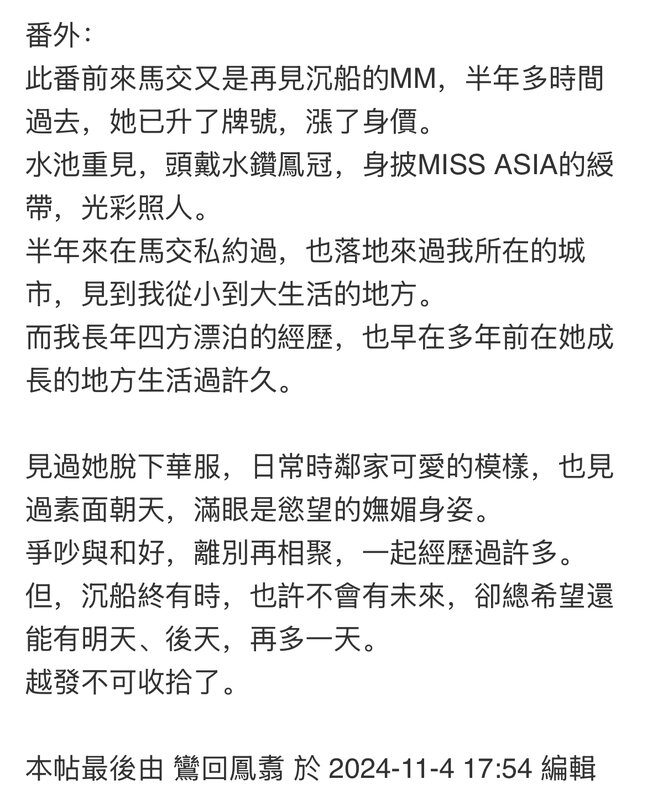 番外：
此番前來馬交又是再見沉船的MM，半年多時間過去，她已升了牌號，漲了身價。
水池重見，頭戴水鑽鳳冠，身披MISS ASIA的綬帶，光彩照人。
半年來在馬交私約過，也落地來過我所在的城市，見到我從小到大生活的地方。
而我長年四方漂泊的經歷，也早在多年前在她成長的地方生活過許久。

見過她脫下華服，日常時鄰家可愛的模樣，也見過素面朝天，滿眼是慾望的嫵媚身姿。
爭吵與和好，離別再相聚，一起經歷過許多。
但，沉船終有時，也許不會有未來，卻總希望還能有明天、後天，再多一天。
越發不可收拾了。

本帖最後由 鸞回鳳翥 於 2024-11-4 17:54 編輯